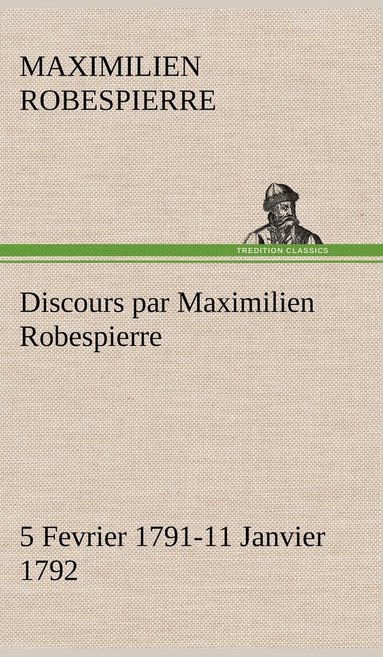 MAXIMILIEN ROBESPIERRE

TREDITION CLASSICS

Discours par Maximilien Robespierre

5 Fevrier 1791-11 Janvier 1792